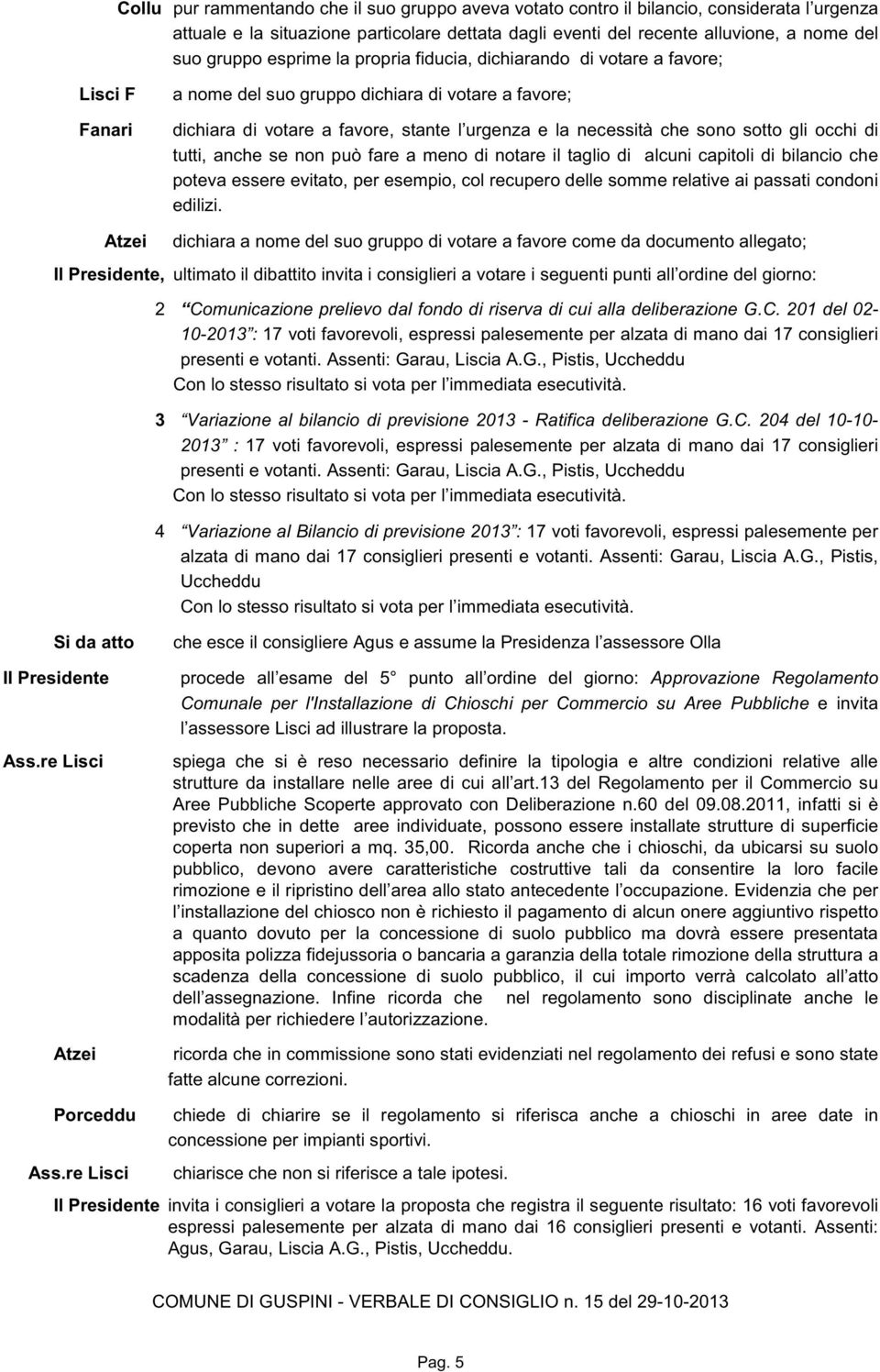 Collu pur rammentando che il suo gruppo aveva votato contro il bilancio, considerata l urgenza attuale e la situazione particolare dettata dagli eventi del recente alluvione, a nome del suo gruppo esprime la propria fiducia, dichiarando di votare a favore;

Lisci F a nome del suo gruppo dichiara di votare a favore;

Fanari dichiara di votare a favore, stante l urgenza e la necessità che sono sotto gli occhi di tutti, anche se non può fare a meno di notare il taglio di alcuni capitoli di bilancio che poteva essere evitato, per esempio, col recupero delle somme relative ai passati condoni edilizi.

Atzei dichiara a nome del suo gruppo di votare a favore come da documento allegato;

Il Presidente, ultimato il dibattito invita i consiglieri a votare i seguenti punti all ordine del giorno:

2 Comunicazione prelievo dal fondo di riserva di cui alla deliberazione G.C. 201 del 02-10-2013 : 17 voti favorevoli, espressi palesemente per alzata di mano dai 17 consiglieri presenti e votanti. Assenti: Garau, Liscia A.G., Pistis, Uccheddu
Con lo stesso risultato si vota per l immediata esecutività.

3 Variazione al bilancio di previsione 2013 - Ratifica deliberazione G.C. 204 del 10-10-2013 : 17 voti favorevoli, espressi palesemente per alzata di mano dai 17 consiglieri presenti e votanti. Assenti: Garau, Liscia A.G., Pistis, Uccheddu
Con lo stesso risultato si vota per l immediata esecutività.

4 Variazione al Bilancio di previsione 2013 : 17 voti favorevoli, espressi palesemente per alzata di mano dai 17 consiglieri presenti e votanti. Assenti: Garau, Liscia A.G., Pistis, Uccheddu
Con lo stesso risultato si vota per l immediata esecutività.

Si da atto che esce il consigliere Agus e assume la Presidenza l assessore Olla

Il Presidente procede all esame del 5 punto all ordine del giorno: Approvazione Regolamento Comunale per l'Installazione di Chioschi per Commercio su Aree Pubbliche e invita l assessore Lisci ad illustrare la proposta.

Ass.re Lisci spiega che si è reso necessario definire la tipologia e altre condizioni relative alle strutture da installare nelle aree di cui all art.13 del Regolamento per il Commercio su Aree Pubbliche Scoperte approvato con Deliberazione n.60 del 09.08.2011, infatti si è previsto che in dette aree individuate, possono essere installate strutture di superficie coperta non superiori a mq. 35,00. Ricorda anche che i chioschi, da ubicarsi su suolo pubblico, devono avere caratteristiche costruttive tali da consentire la loro facile rimozione e il ripristino dell area allo stato antecedente l occupazione. Evidenzia che per l installazione del chiosco non è richiesto il pagamento di alcun onere aggiuntivo rispetto a quanto dovuto per la concessione di suolo pubblico ma dovrà essere presentata apposita polizza fidejussoria o bancaria a garanzia della totale rimozione della struttura a scadenza della concessione di suolo pubblico, il cui importo verrà calcolato all atto dell assegnazione. Infine ricorda che nel regolamento sono disciplinate anche le modalità per richiedere l autorizzazione.

Atzei ricorda che in commissione sono stati evidenziati nel regolamento dei refusi e sono state fatte alcune correzioni.

Porceddu chiede di chiarire se il regolamento si riferisca anche a chioschi in aree date in concessione per impianti sportivi.

Ass.re Lisci chiarisce che non si riferisce a tale ipotesi.

Il Presidente invita i consiglieri a votare la proposta che registra il seguente risultato: 16 voti favorevoli espressi palesemente per alzata di mano dai 16 consiglieri presenti e votanti. Assenti: Agus, Garau, Liscia A.G., Pistis, Uccheddu.

COMUNE DI GUSPINI - VERBALE DI CONSIGLIO n. 15 del 29-10-2013

Pag. 5